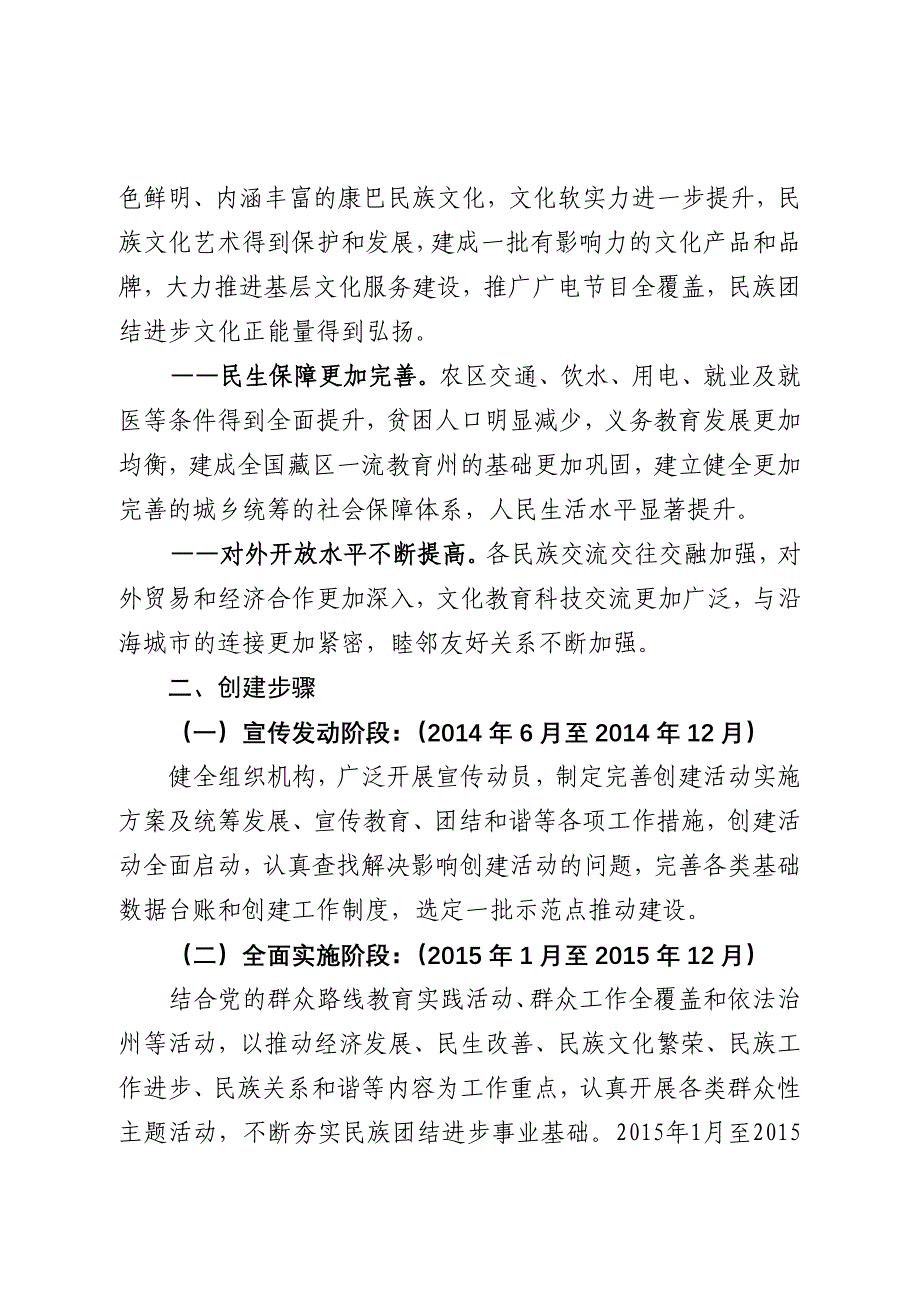 色鲜明、内涵丰富的康巴民族文化，文化软实力进一步提升，民族文化艺术得到保护和发展，建成一批有影响力的文化产品和品牌，大力推进基层文化服务建设，推广广电节目全覆盖，民族团结进步文化正能量得到弘扬。

——民生保障更加完善。农区交通、饮水、用电、就业及就医等条件得到全面提升，贫困人口明显减少，义务教育发展更加均衡，建成全国藏区一流教育州的基础更加巩固，建立健全更加完善的城乡统筹的社会保障体系，人民生活水平显著提升。

——对外开放水平不断提高。各民族交流交往交融加强，对外贸易和经济合作更加深入，文化教育科技交流更加广泛，与沿海城市的连接更加紧密，睦邻友好关系不断加强。

二、创建步骤

（一）宣传发动阶段：（2014 年 6 月至 2014 年 12 月）

健全组织机构，广泛开展宣传动员，制定完善创建活动实施方案及统筹发展、宣传教育、团结和谐等各项工作措施，创建活动全面启动，认真查找解决影响创建活动的问题，完善各类基础数据台账和创建工作制度，选定一批示范点推动建设。

（二）全面实施阶段：（2015 年 1 月至 2015 年 12 月）

结合党的群众路线教育实践活动、群众工作全覆盖和依法治州等活动，以推动经济发展、民生改善、民族文化繁荣、民族工作进步、民族关系和谐等内容为工作重点，认真开展各类群众性主题活动，不断夯实民族团结进步事业基础。2015年1月至2015